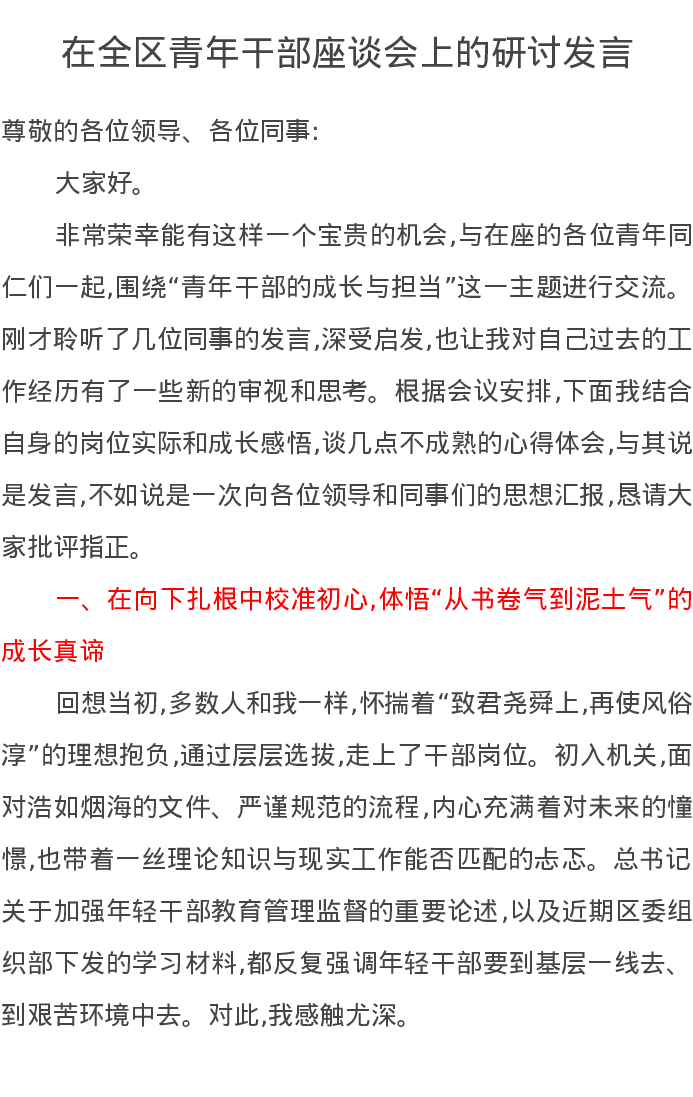 在全区青年干部座谈会上的研讨发言

尊敬的各位领导、各位同事:

大家好。

非常荣幸能有这样一个宝贵的机会,与在座的各位青年同仁们一起,围绕“青年干部的成长与担当”这一主题进行交流。刚才聆听了几位同事的发言,深受启发,也让我对自己过去的工作经历有了一些新的审视和思考。根据会议安排,下面我结合自身的岗位实际和成长感悟,谈几点不成熟的心得体会,与其说是发言,不如说是一次向各位领导和同事们的思想汇报,恳请大家批评指正。

一、在向下扎根中校准初心,体悟“从书卷气到泥土气”的成长真谛

回想当初,多数人和我一样,怀揣着“致君尧舜上,再使风俗淳”的理想抱负,通过层层选拔,走上了干部岗位。初入机关,面对浩如烟海的文件、严谨规范的流程,内心充满着对未来的憧憬,也带着一丝理论知识与现实工作能否匹配的忐忑。总书记关于加强年轻干部教育管理监督的重要论述,以及近期区委组织部下发的学习材料,都反复强调年轻干部要到基层一线去、到艰苦环境中去。对此,我感触尤深。